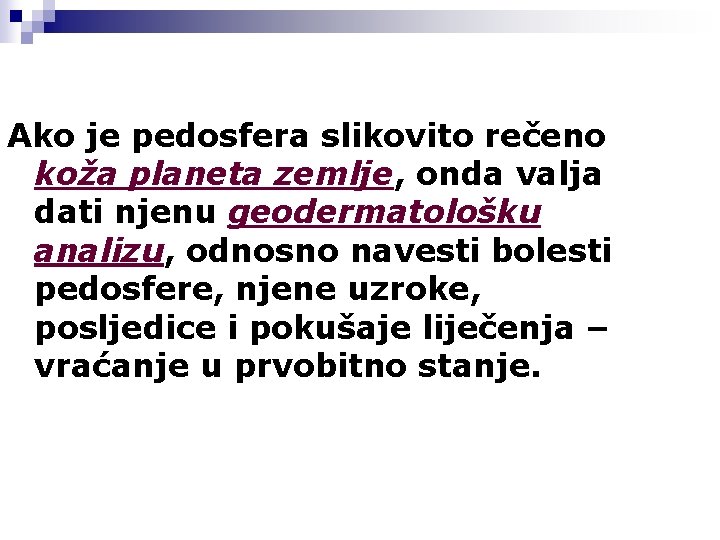 Ako je pedosfera slikovito rečeno koža planeta zemlje, onda valja dati njenu geodermatološku analizu, odnosno navesti bolesti pedosfere, njene uzroke, posljedice i pokušaje liječenja – vraćanje u prvobitno stanje.